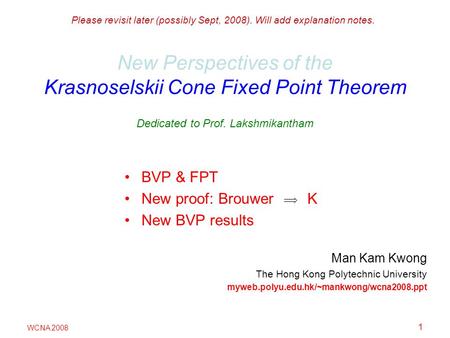 Please revisit later (possibly Sept, 2008). Will add explanation notes.

New Perspectives of the
Krasnoselskii Cone Fixed Point Theorem

Dedicated to Prof. Lakshmikantham

• BVP & FPT
• New proof: Brouwer $\Rightarrow$ K
• New BVP results

Man Kam Kwong
The Hong Kong Polytechnic University
myweb.polyu.edu.hk/~mankwong/wcna2008.ppt

WCNA 2008

1